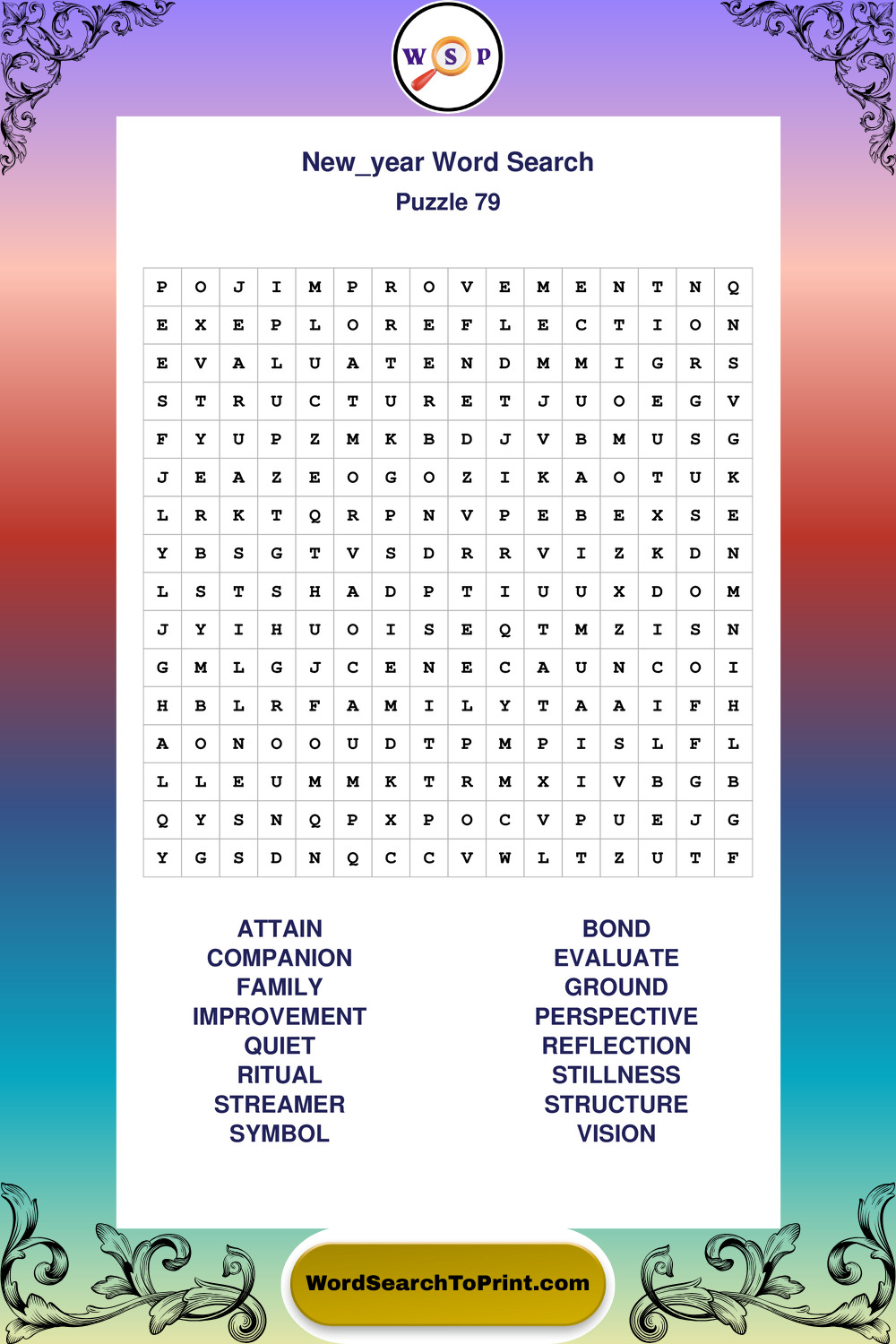 W S P

New_year Word Search
Puzzle 79

| P | O | J | I | M | P | R | O | V | E | M | E | N | T | N | Q |
|---|---|---|---|---|---|---|---|---|---|---|---|---|---|---|---|
| E | X | E | P | L | O | R | E | F | L | E | C | T | I | O | N |
| E | V | A | L | U | A | T | E | N | D | M | M | I | G | R | S |
| S | T | R | U | C | T | U | R | E | T | J | U | O | E | G | V |
| F | Y | U | P | Z | M | K | B | D | J | V | B | M | U | S | G |
| J | E | A | Z | E | O | G | O | Z | I | K | A | O | T | U | K |
| L | R | K | T | Q | R | P | N | V | P | E | B | E | X | S | E |
| Y | B | S | G | T | V | S | D | R | R | V | I | Z | K | D | N |
| L | S | T | S | H | A | D | P | T | I | U | U | X | D | O | M |
| J | Y | I | H | U | O | I | S | E | Q | T | M | Z | I | S | N |
| G | M | L | G | J | C | E | N | E | C | A | U | N | C | O | I |
| H | B | L | R | F | A | M | I | L | Y | T | A | A | I | F | H |
| A | O | N | O | O | U | D | T | P | M | P | I | S | L | F | L |
| L | L | E | U | M | M | K | T | R | M | X | I | V | B | G | B |
| Q | Y | S | N | Q | P | X | P | O | C | V | P | U | E | J | G |
| Y | G | S | D | N | Q | C | C | V | W | L | T | Z | U | T | F |

ATTAIN
COMPANION
FAMILY
IMPROVEMENT
QUIET
RITUAL
STREAMER
SYMBOL

BOND
EVALUATE
GROUND
PERSPECTIVE
REFLECTION
STILLNESS
STRUCTURE
VISION

WordSearchToPrint.com